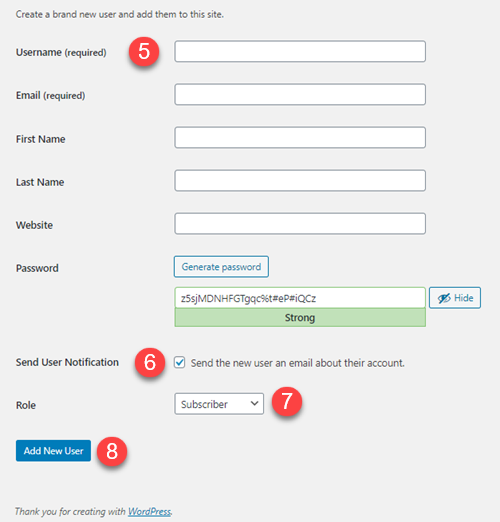 Create a brand new user and add them to this site.

Username (required) 5

Email (required)

First Name

Last Name

Website

Password

Generate password

z5sjMDNHFGTgqc%t#eP#iQCz

Hide

Strong

Send User Notification 6 Send the new user an email about their account.

Role Subscriber 7

Add New User 8

Thank you for creating with WordPress.